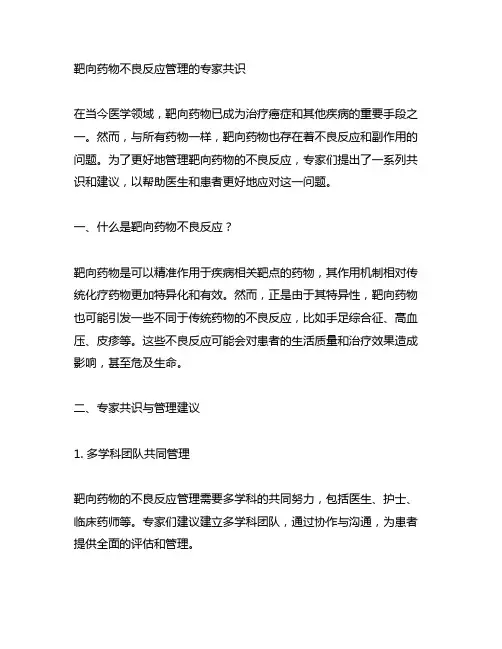 靶向药物不良反应管理的专家共识

在当今医学领域，靶向药物已成为治疗癌症和其他疾病的重要手段之一。然而，与所有药物一样，靶向药物也存在着不良反应和副作用的问题。为了更好地管理靶向药物的不良反应，专家们提出了一系列共识和建议，以帮助医生和患者更好地应对这一问题。

一、什么是靶向药物不良反应？

靶向药物是可以精准作用于疾病相关靶点的药物，其作用机制相对传统化疗药物更加特异化和有效。然而，正是由于其特异性，靶向药物也可能引发一些不同于传统药物的不良反应，比如手足综合征、高血压、皮疹等。这些不良反应可能会对患者的生活质量和治疗效果造成影响，甚至危及生命。

二、专家共识与管理建议

1. 多学科团队共同管理

靶向药物的不良反应管理需要多学科的共同努力，包括医生、护士、临床药师等。专家们建议建立多学科团队，通过协作与沟通，为患者提供全面的评估和管理。